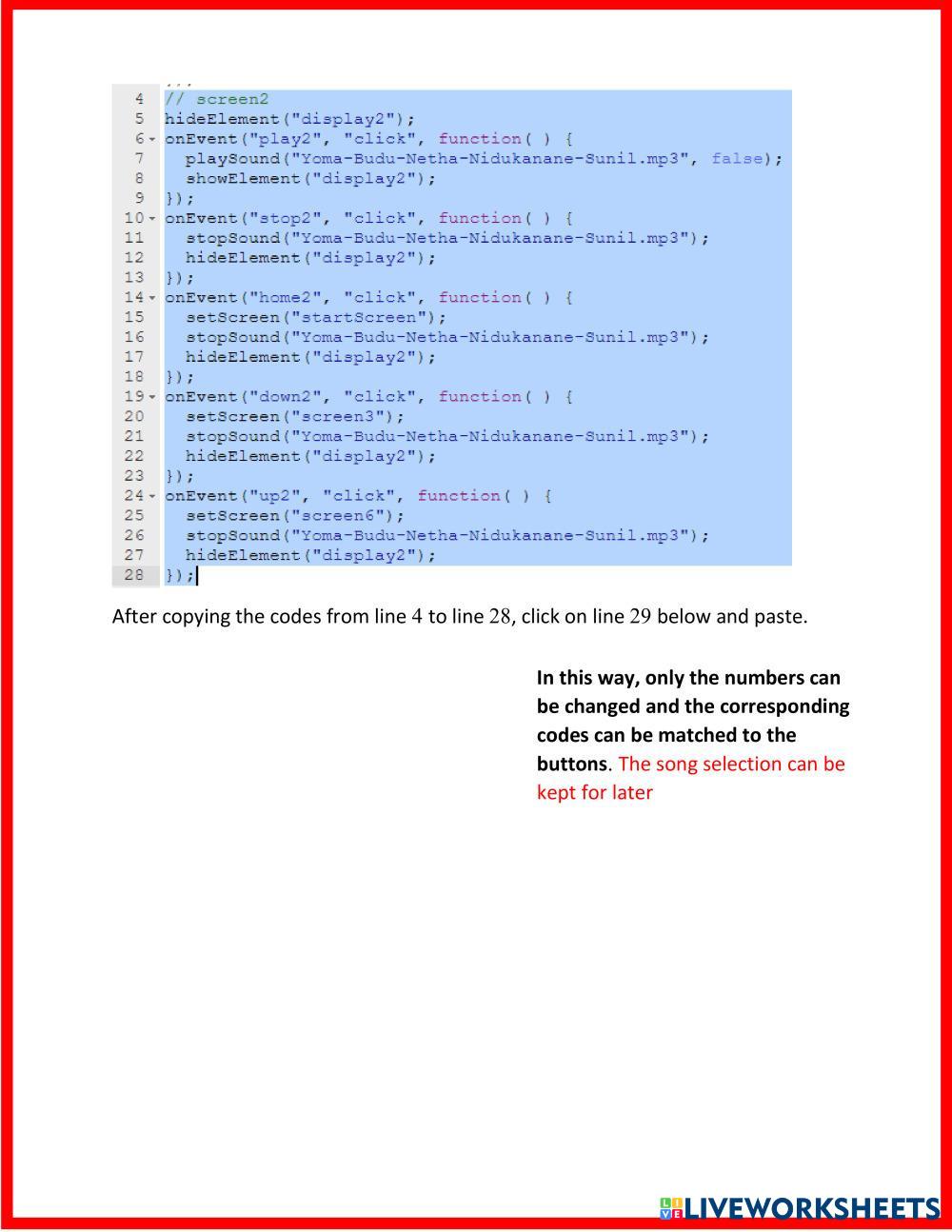 4 // screen2
5 hideElement("display2");
6 onEvent("play2", "click", function( ) {
7 playSound("Yoma-Budu-Netha-Nidukanane-Sunil.mp3", false);
8 showElement("display2");
9 });
10 onEvent("stop2", "click", function( ) {
11 stopSound("Yoma-Budu-Netha-Nidukanane-Sunil.mp3");
12 hideElement("display2");
13 });
14 onEvent("home2", "click", function( ) {
15 setScreen("startScreen");
16 stopSound("Yoma-Budu-Netha-Nidukanane-Sunil.mp3");
17 hideElement("display2");
18 });
19 onEvent("down2", "click", function( ) {
20 setScreen("screen3");
21 stopSound("Yoma-Budu-Netha-Nidukanane-Sunil.mp3");
22 hideElement("display2");
23 });
24 onEvent("up2", "click", function( ) {
25 setScreen("screen6");
26 stopSound("Yoma-Budu-Netha-Nidukanane-Sunil.mp3");
27 hideElement("display2");
28 });

After copying the codes from line 4 to line 28, click on line 29 below and paste.

In this way, only the numbers can be changed and the corresponding codes can be matched to the buttons. The song selection can be kept for later

LIVEWORKSHEETS